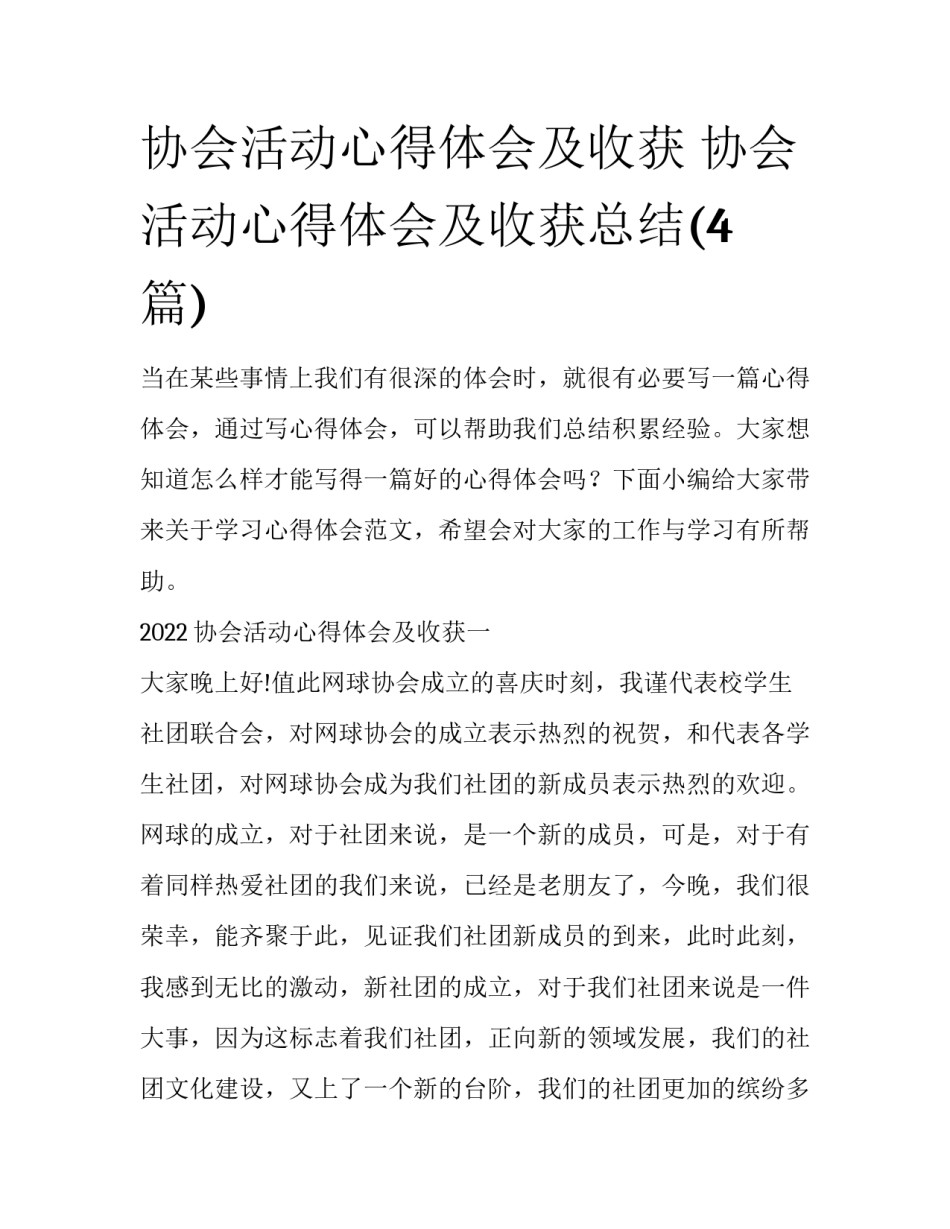 协会活动心得体会及收获 协会活动心得体会及收获总结(4篇)

当在某些事情上我们有很深的体会时，就很有必要写一篇心得体会，通过写心得体会，可以帮助我们总结积累经验。大家想知道怎么样才能写得一篇好的心得体会吗？下面小编给大家带来关于学习心得体会范文，希望会对大家的工作与学习有所帮助。

2022 协会活动心得体会及收获一

大家晚上好!值此网球协会成立的喜庆时刻，我谨代表校学生社团联合会，对网球协会的成立表示热烈的祝贺，和代表各学生社团，对网球协会成为我们社团的新成员表示热烈的欢迎。网球的成立，对于社团来说，是一个新的成员，可是，对于有着同样热爱社团的我们来说，已经是老朋友了，今晚，我们很荣幸，能齐聚于此，见证我们社团新成员的到来，此时此刻，我感到无比的激动，新社团的成立，对于我们社团来说是一件大事，因为这标志着我们社团，正向新的领域发展，我们的社团文化建设，又上了一个新的台阶，我们的社团更加的缤纷多